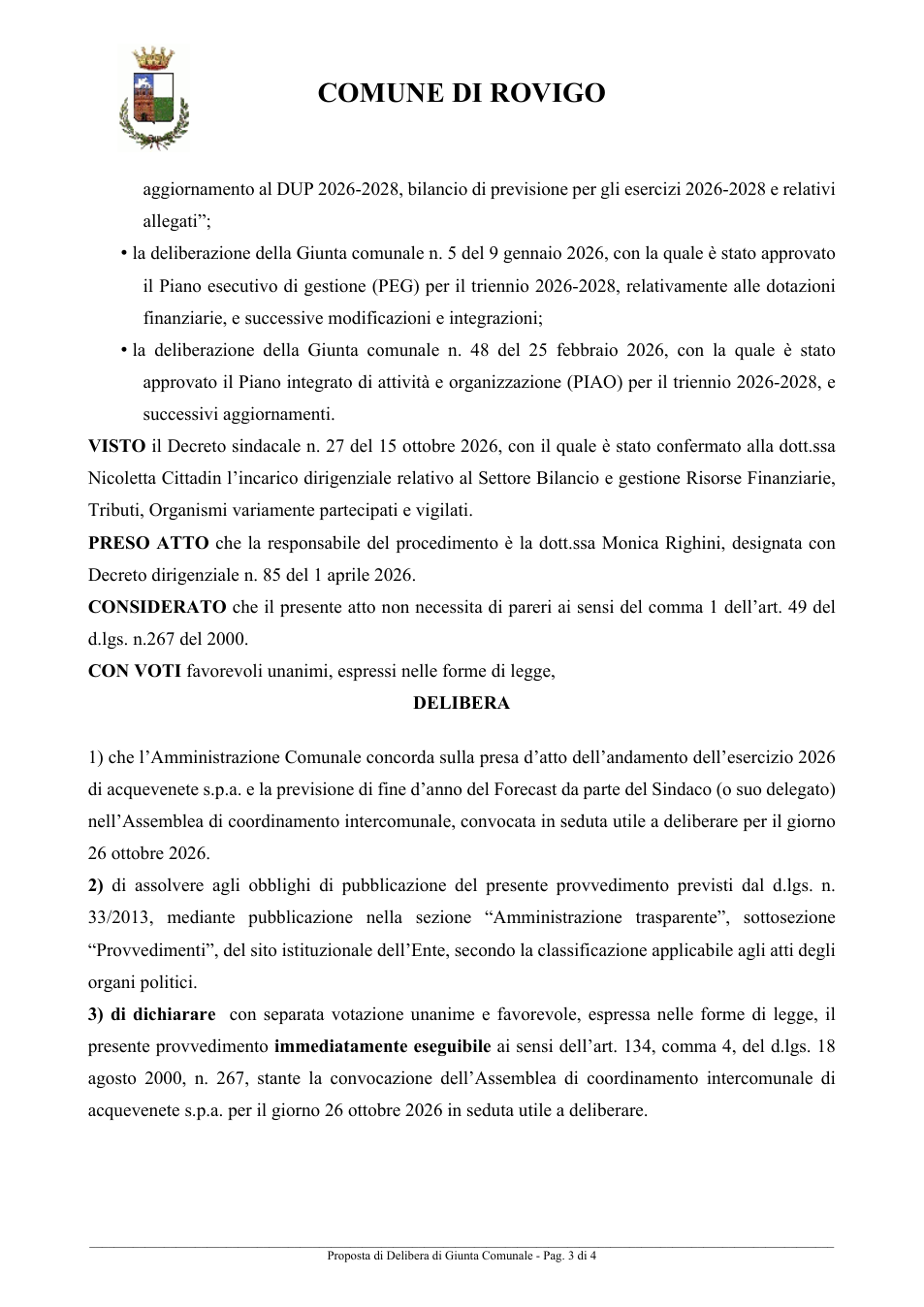 COMUNE DI ROVIGO

aggiornamento al DUP 2026-2028, bilancio di previsione per gli esercizi 2026-2028 e relativi allegati";

• la deliberazione della Giunta comunale n. 5 del 9 gennaio 2026, con la quale è stato approvato il Piano esecutivo di gestione (PEG) per il triennio 2026-2028, relativamente alle dotazioni finanziarie, e successive modificazioni e integrazioni;

• la deliberazione della Giunta comunale n. 48 del 25 febbraio 2026, con la quale è stato approvato il Piano integrato di attività e organizzazione (PIAO) per il triennio 2026-2028, e successivi aggiornamenti.

VISTO il Decreto sindacale n. 27 del 15 ottobre 2026, con il quale è stato confermato alla dott.ssa Nicoletta Cittadin l'incarico dirigenziale relativo al Settore Bilancio e gestione Risorse Finanziarie, Tributi, Organismi variamente partecipati e vigilati.

PRESO ATTO che la responsabile del procedimento è la dott.ssa Monica Righini, designata con Decreto dirigenziale n. 85 del 1 aprile 2026.

CONSIDERATO che il presente atto non necessita di pareri ai sensi del comma 1 dell'art. 49 del d.lgs. n.267 del 2000.

CON VOTI favorevoli unanimi, espressi nelle forme di legge,

DELIBERA

1) che l'Amministrazione Comunale concorda sulla presa d'atto dell'andamento dell'esercizio 2026 di acquevenete s.p.a. e la previsione di fine d'anno del Forecast da parte del Sindaco (o suo delegato) nell'Assemblea di coordinamento intercomunale, convocata in seduta utile a deliberare per il giorno 26 ottobre 2026.

2) di assolvere agli obblighi di pubblicazione del presente provvedimento previsti dal d.lgs. n. 33/2013, mediante pubblicazione nella sezione "Amministrazione trasparente", sottosezione "Provvedimenti", del sito istituzionale dell'Ente, secondo la classificazione applicabile agli atti degli organi politici.

3) di dichiarare con separata votazione unanime e favorevole, espressa nelle forme di legge, il presente provvedimento immediatamente eseguibile ai sensi dell'art. 134, comma 4, del d.lgs. 18 agosto 2000, n. 267, stante la convocazione dell'Assemblea di coordinamento intercomunale di acquevenete s.p.a. per il giorno 26 ottobre 2026 in seduta utile a deliberare.

Proposta di Delibera di Giunta Comunale - Pag. 3 di 4